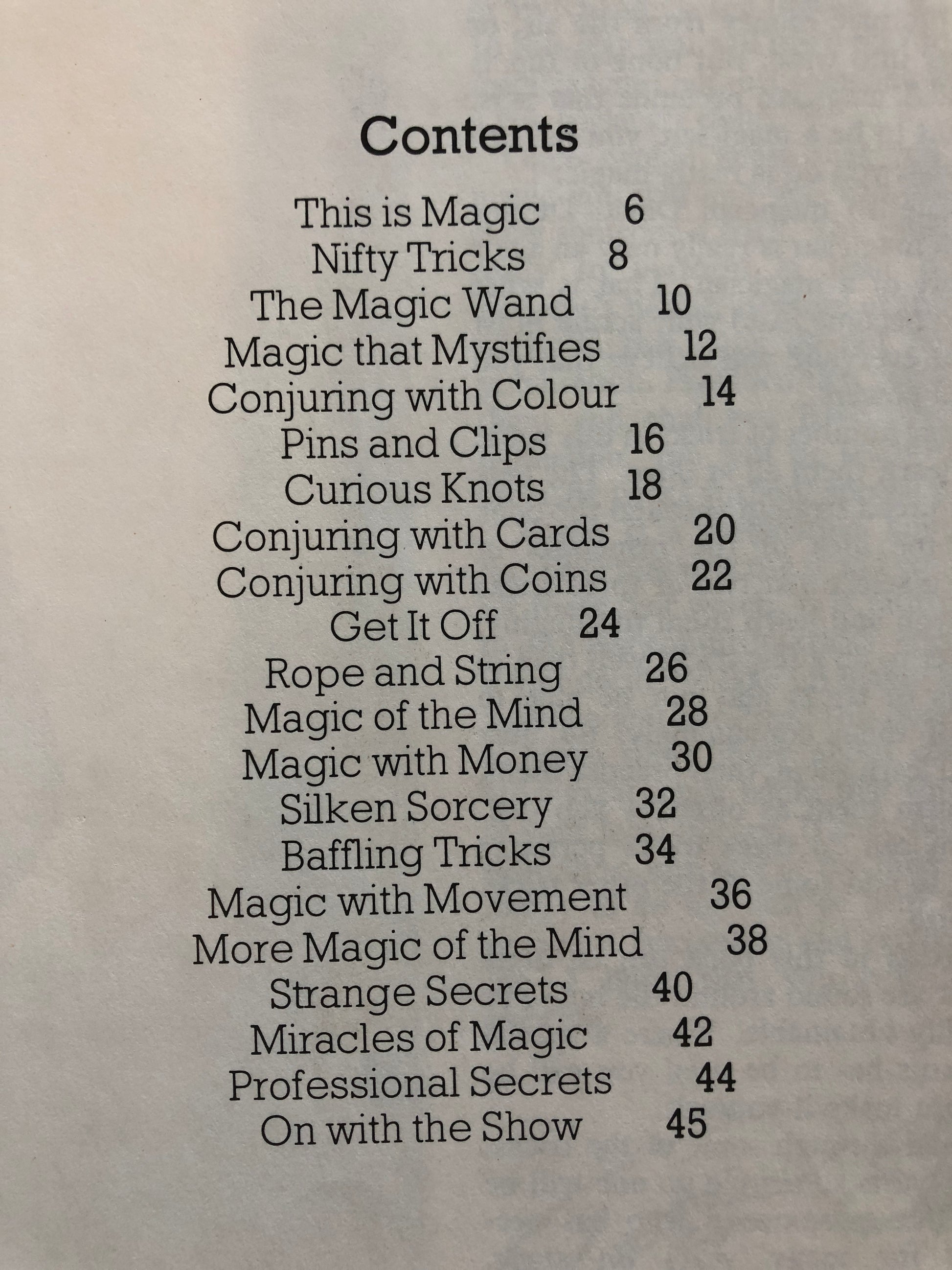 Contents

This is Magic 6
Nifty Tricks 8
The Magic Wand 10
Magic that Mystifies 12
Conjuring with Colour 14
Pins and Clips 16
Curious Knots 18
Conjuring with Cards 20
Conjuring with Coins 22
Get It Off 24
Rope and String 26
Magic of the Mind 28
Magic with Money 30
Silken Sorcery 32
Baffling Tricks 34
Magic with Movement 36
More Magic of the Mind 38
Strange Secrets 40
Miracles of Magic 42
Professional Secrets 44
On with the Show 45